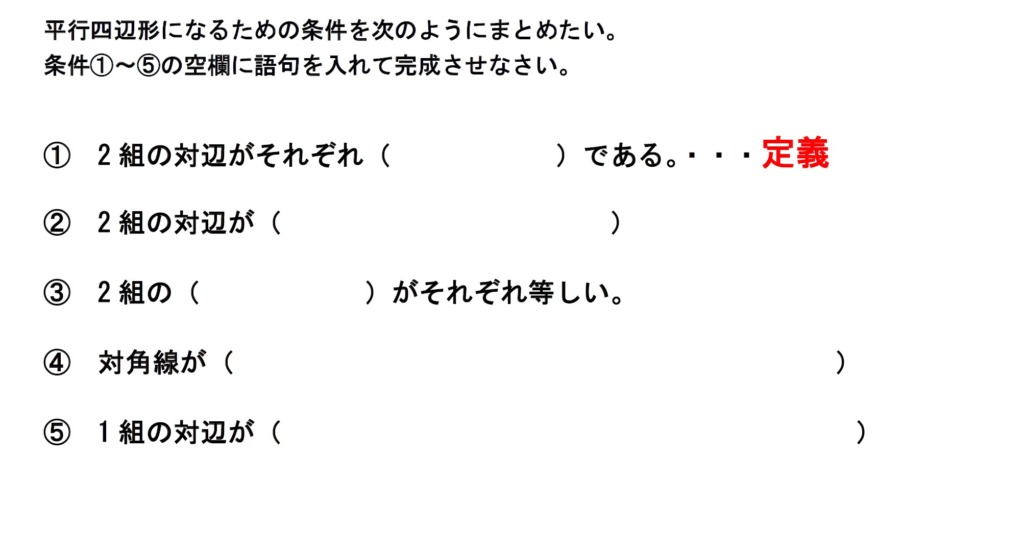 平行四辺形になるための条件を次のようにまとめたい。
条件①～⑤の空欄に語句を入れて完成させなさい。

①　２組の対辺がそれぞれ（　　　　　　）である。・・・定義

②　２組の対辺が（　　　　　　　　　）

③　２組の（　　　　　）がそれぞれ等しい。

④　対角線が（　　　　　　　　　　　　　　　）

⑤　１組の対辺が（　　　　　　　　　　　　　　）